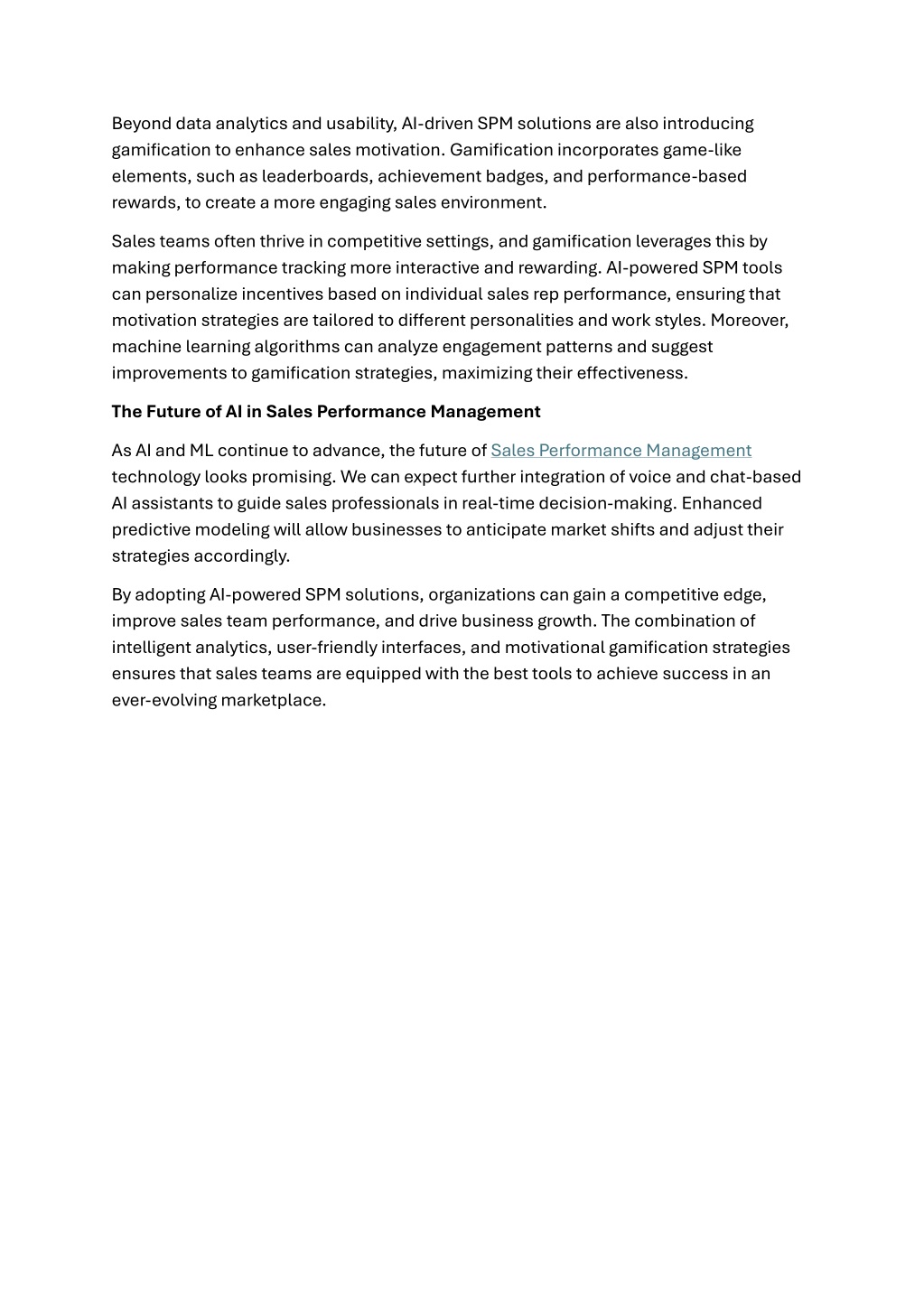 Beyond data analytics and usability, AI-driven SPM solutions are also introducing gamification to enhance sales motivation. Gamification incorporates game-like elements, such as leaderboards, achievement badges, and performance-based rewards, to create a more engaging sales environment.

Sales teams often thrive in competitive settings, and gamification leverages this by making performance tracking more interactive and rewarding. AI-powered SPM tools can personalize incentives based on individual sales rep performance, ensuring that motivation strategies are tailored to different personalities and work styles. Moreover, machine learning algorithms can analyze engagement patterns and suggest improvements to gamification strategies, maximizing their effectiveness.

The Future of AI in Sales Performance Management

As AI and ML continue to advance, the future of Sales Performance Management technology looks promising. We can expect further integration of voice and chat-based AI assistants to guide sales professionals in real-time decision-making. Enhanced predictive modeling will allow businesses to anticipate market shifts and adjust their strategies accordingly.

By adopting AI-powered SPM solutions, organizations can gain a competitive edge, improve sales team performance, and drive business growth. The combination of intelligent analytics, user-friendly interfaces, and motivational gamification strategies ensures that sales teams are equipped with the best tools to achieve success in an ever-evolving marketplace.